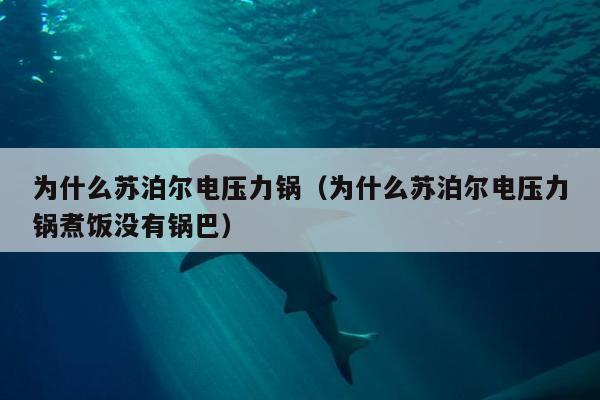 为什么苏泊尔电压力锅（为什么苏泊尔电压力锅煮饭没有锅巴）